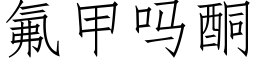 氟甲吗酮